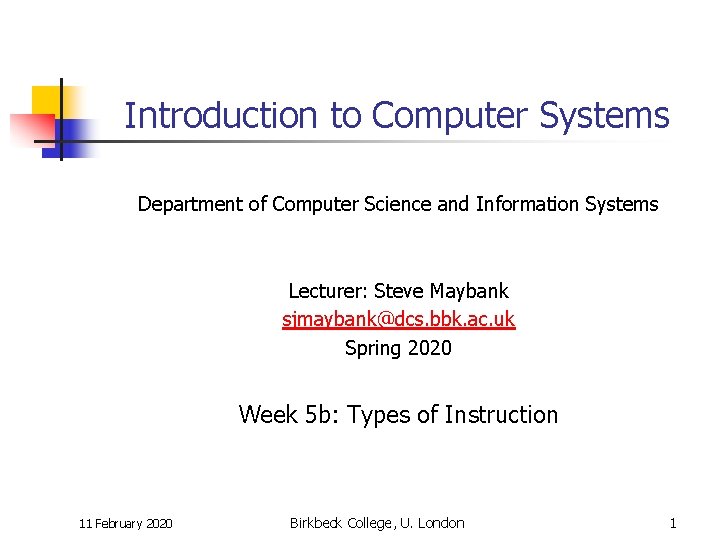 Introduction to Computer Systems

Department of Computer Science and Information Systems

Lecturer: Steve Maybank
sjmaybank@dcs.bbk.ac.uk
Spring 2020

Week 5b: Types of Instruction

11 February 2020 Birkbeck College, U. London 1